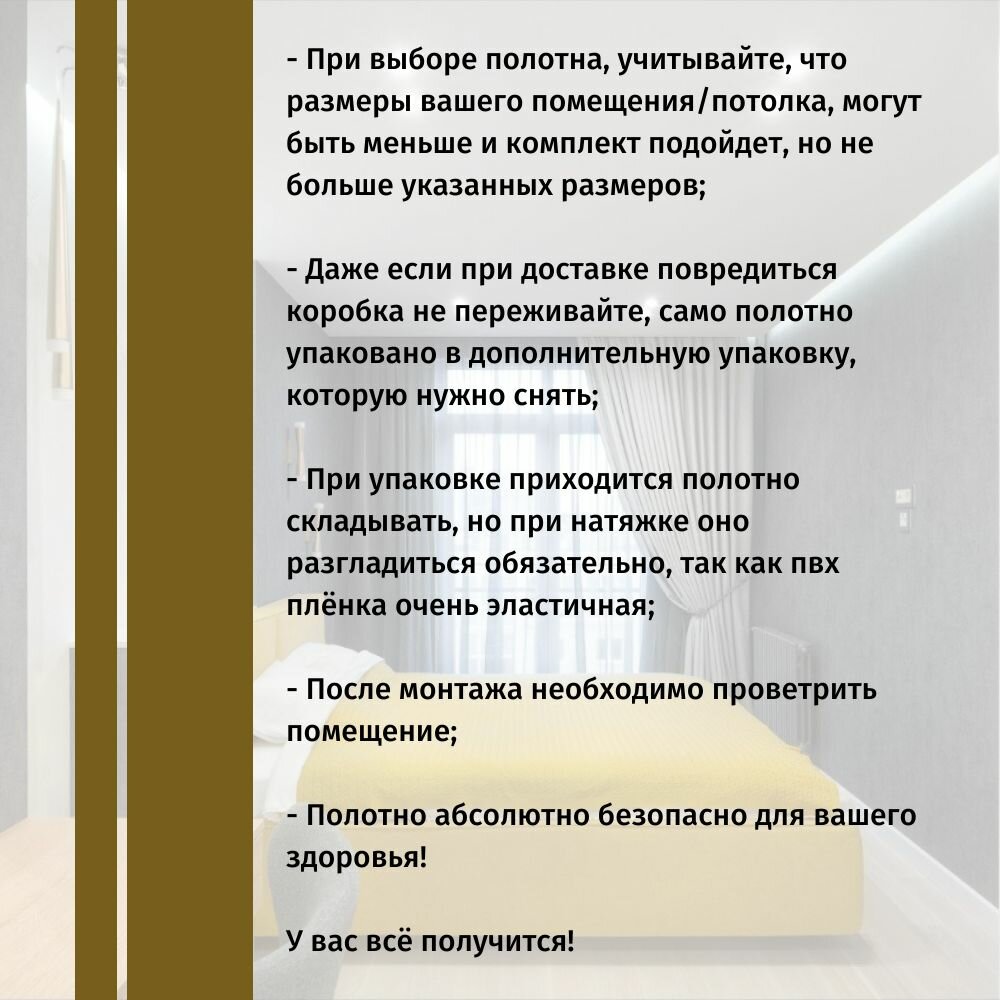 - При выборе полотна, учитывайте, что размеры вашего помещения/потолка, могут быть меньше и комплект подойдет, но не больше указанных размеров;

- Даже если при доставке повредиться коробка не переживайте, само полотно упаковано в дополнительную упаковку, которую нужно снять;

- При упаковке приходится полотно складывать, но при натяжке оно разгладиться обязательно, так как пвх плёнка очень эластичная;

- После монтажа необходимо проветрить помещение;

- Полотно абсолютно безопасно для вашего здоровья!

У вас всё получится!